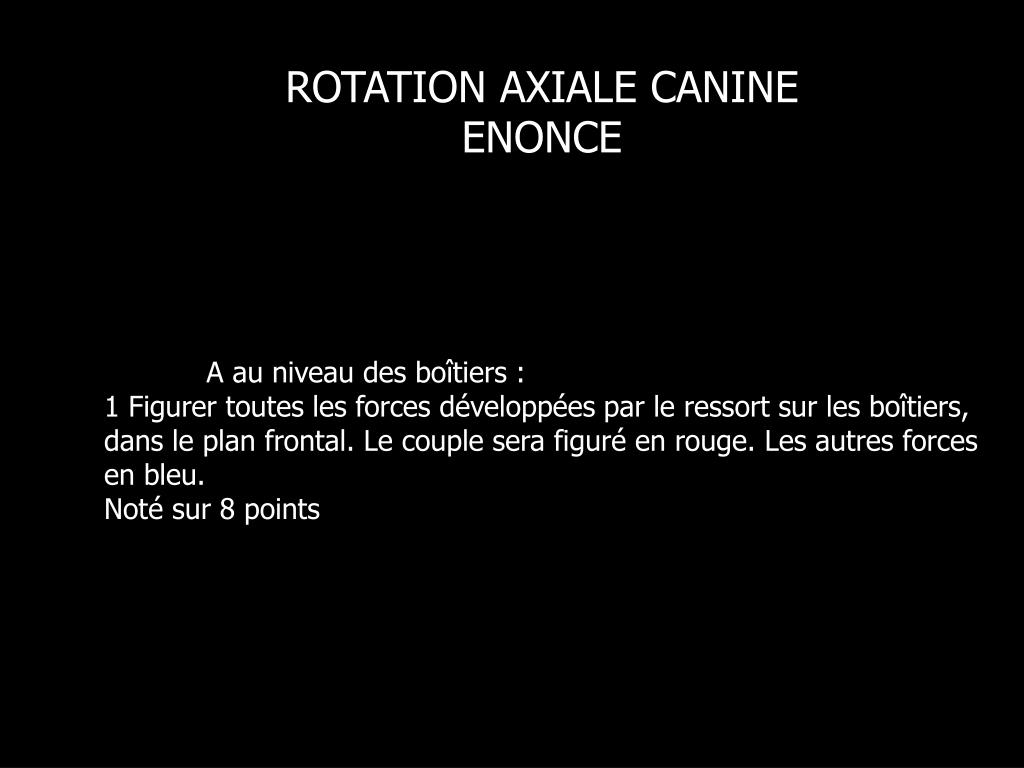 ROTATION AXIALE CANINE
ENONCE

A au niveau des boîtiers :
1 Figurer toutes les forces développées par le ressort sur les boîtiers, dans le plan frontal. Le couple sera figuré en rouge. Les autres forces en bleu.
Noté sur 8 points